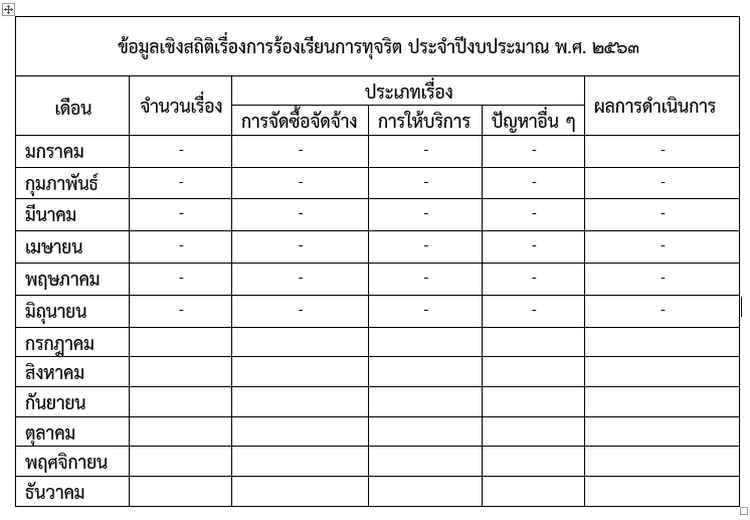 ข้อมูลเชิงสถิติเรื่องการร้องเรียนการทุจริต ประจำปีงบประมาณ พ.ศ. ๒๕๖๓

| เดือน | จำนวนเรื่อง | ประเภทเรื่อง: การจัดซื้อจัดจ้าง | ประเภทเรื่อง: การให้บริการ | ประเภทเรื่อง: ปัญหาอื่น ๆ | ผลการดำเนินการ |
|---|---|---|---|---|---|
| มกราคม | - | - | - | - | - |
| กุมภาพันธ์ | - | - | - | - | - |
| มีนาคม | - | - | - | - | - |
| เมษายน | - | - | - | - | - |
| พฤษภาคม | - | - | - | - | - |
| มิถุนายน | - | - | - | - | - |
| กรกฎาคม | | | | | |
| สิงหาคม | | | | | |
| กันยายน | | | | | |
| ตุลาคม | | | | | |
| พฤศจิกายน | | | | | |
| ธันวาคม | | | | | |